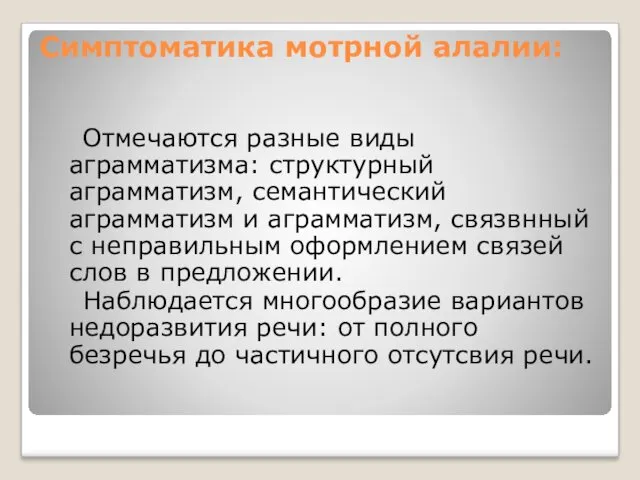 Симптоматика мотрной алалии:

Отмечаются разные виды аграмматизма: структурный аграмматизм, семантический аграмматизм и аграмматизм, связвнный с неправильным оформлением связей слов в предложении.

Наблюдается многообразие вариантов недоразвития речи: от полного безречья до частичного отсутсвия речи.